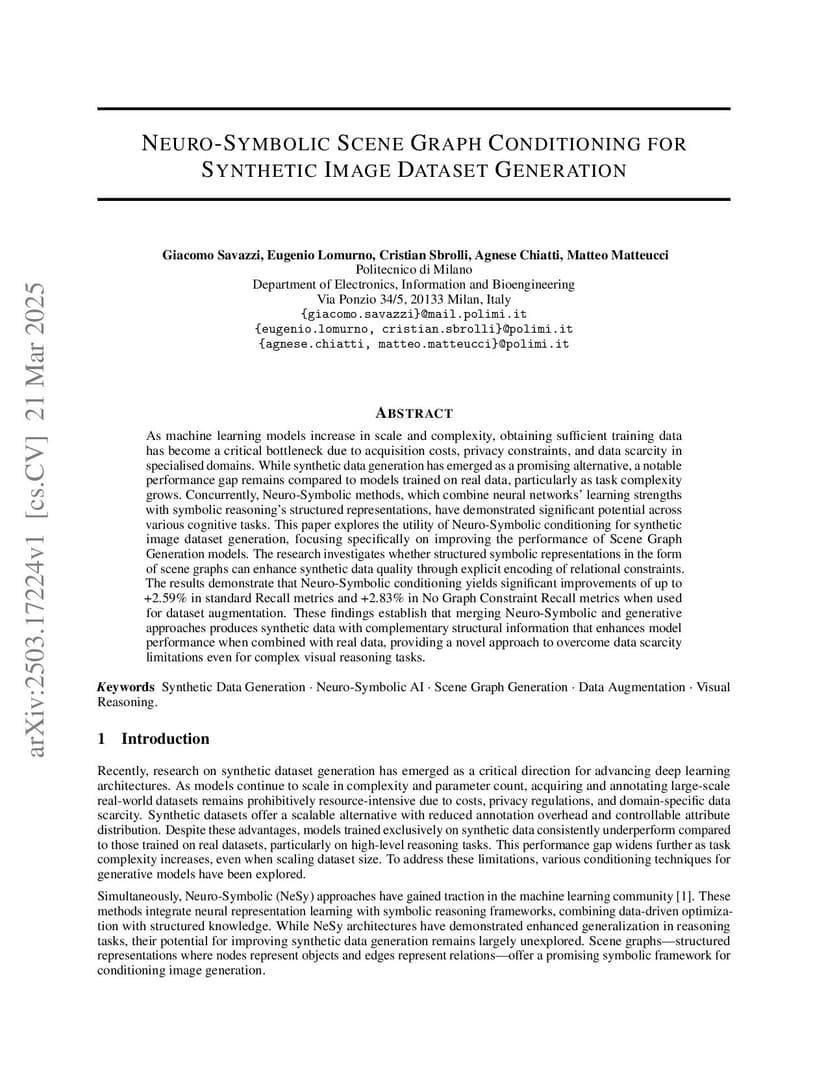 arXiv:2503.17224v1 [cs.CV] 21 Mar 2025

NEURO-SYMBOLIC SCENE GRAPH CONDITIONING FOR SYNTHETIC IMAGE DATASET GENERATION

Giacomo Savazzi, Eugenio Lomurno, Cristian Sbrolli, Agnese Chiatti, Matteo Matteucci
Politecnico di Milano
Department of Electronics, Information and Bioengineering
Via Ponzio 34/5, 20133 Milan, Italy
{giacomo.savazzi}@mail.polimi.it
{eugenio.lomurno, cristian.sbrolli}@polimi.it
{agnese.chiatti, matteo.matteucci}@polimi.it

ABSTRACT

As machine learning models increase in scale and complexity, obtaining sufficient training data has become a critical bottleneck due to acquisition costs, privacy constraints, and data scarcity in specialised domains. While synthetic data generation has emerged as a promising alternative, a notable performance gap remains compared to models trained on real data, particularly as task complexity grows. Concurrently, Neuro-Symbolic methods, which combine neural networks' learning strengths with symbolic reasoning's structured representations, have demonstrated significant potential across various cognitive tasks. This paper explores the utility of Neuro-Symbolic conditioning for synthetic image dataset generation, focusing specifically on improving the performance of Scene Graph Generation models. The research investigates whether structured symbolic representations in the form of scene graphs can enhance synthetic data quality through explicit encoding of relational constraints. The results demonstrate that Neuro-Symbolic conditioning yields significant improvements of up to +2.59% in standard Recall metrics and +2.83% in No Graph Constraint Recall metrics when used for dataset augmentation. These findings establish that merging Neuro-Symbolic and generative approaches produces synthetic data with complementary structural information that enhances model performance when combined with real data, providing a novel approach to overcome data scarcity limitations even for complex visual reasoning tasks.

Keywords Synthetic Data Generation · Neuro-Symbolic AI · Scene Graph Generation · Data Augmentation · Visual Reasoning.

1 Introduction

Recently, research on synthetic dataset generation has emerged as a critical direction for advancing deep learning architectures. As models continue to scale in complexity and parameter count, acquiring and annotating large-scale real-world datasets remains prohibitively resource-intensive due to costs, privacy regulations, and domain-specific data scarcity. Synthetic datasets offer a scalable alternative with reduced annotation overhead and controllable attribute distribution. Despite these advantages, models trained exclusively on synthetic data consistently underperform compared to those trained on real datasets, particularly on high-level reasoning tasks. This performance gap widens further as task complexity increases, even when scaling dataset size. To address these limitations, various conditioning techniques for generative models have been explored.

Simultaneously, Neuro-Symbolic (NeSy) approaches have gained traction in the machine learning community [1]. These methods integrate neural representation learning with symbolic reasoning frameworks, combining data-driven optimization with structured knowledge. While NeSy architectures have demonstrated enhanced generalization in reasoning tasks, their potential for improving synthetic data generation remains largely unexplored. Scene graphs—structured representations where nodes represent objects and edges represent relations—offer a promising symbolic framework for conditioning image generation.